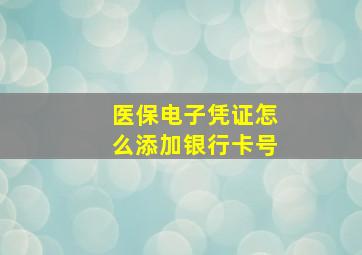 医保电子凭证怎么添加银行卡号